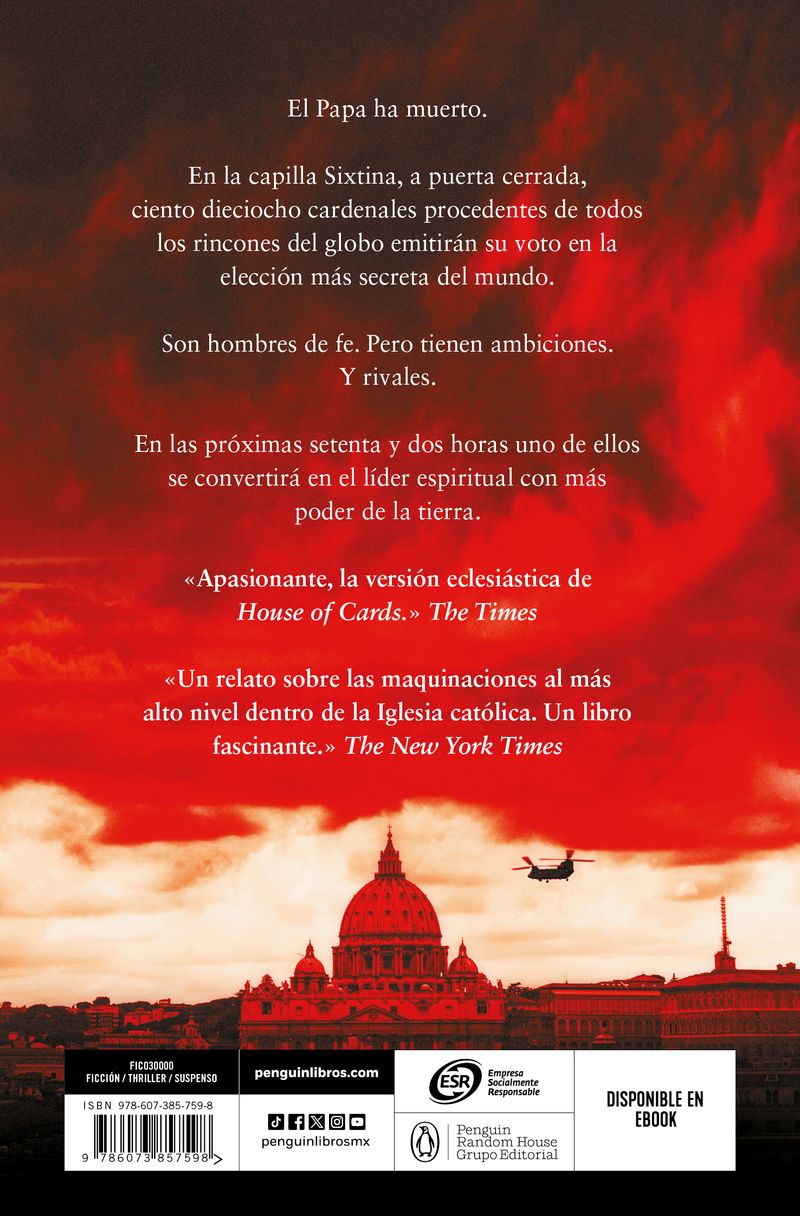 El Papa ha muerto.

En la capilla Sixtina, a puerta cerrada, ciento dieciocho cardenales procedentes de todos los rincones del globo emitirán su voto en la elección más secreta del mundo.

Son hombres de fe. Pero tienen ambiciones. Y rivales.

En las próximas setenta y dos horas uno de ellos se convertirá en el líder espiritual con más poder de la tierra.

«Apasionante, la versión eclesiástica de House of Cards.» The Times

«Un relato sobre las maquinaciones al más alto nivel dentro de la Iglesia católica. Un libro fascinante.» The New York Times

FIC030000
FICCIÓN / THRILLER / SUSPENSO

ISBN 978-607-385-759-8

9 786073 857598

penguinlibros.com

penguinlibrosmx

ESR Empresa Socialmente Responsable

Penguin Random House Grupo Editorial

DISPONIBLE EN EBOOK